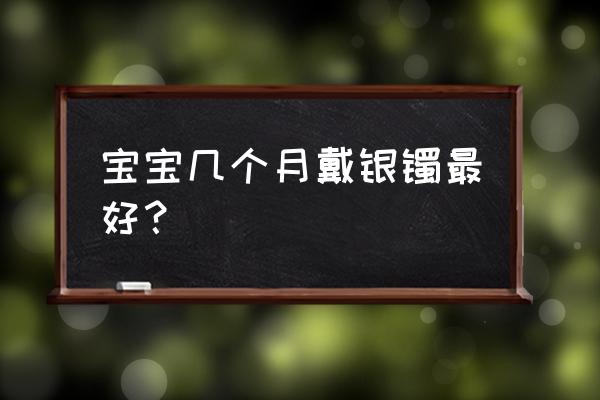 宝宝几个月戴银镯最好？